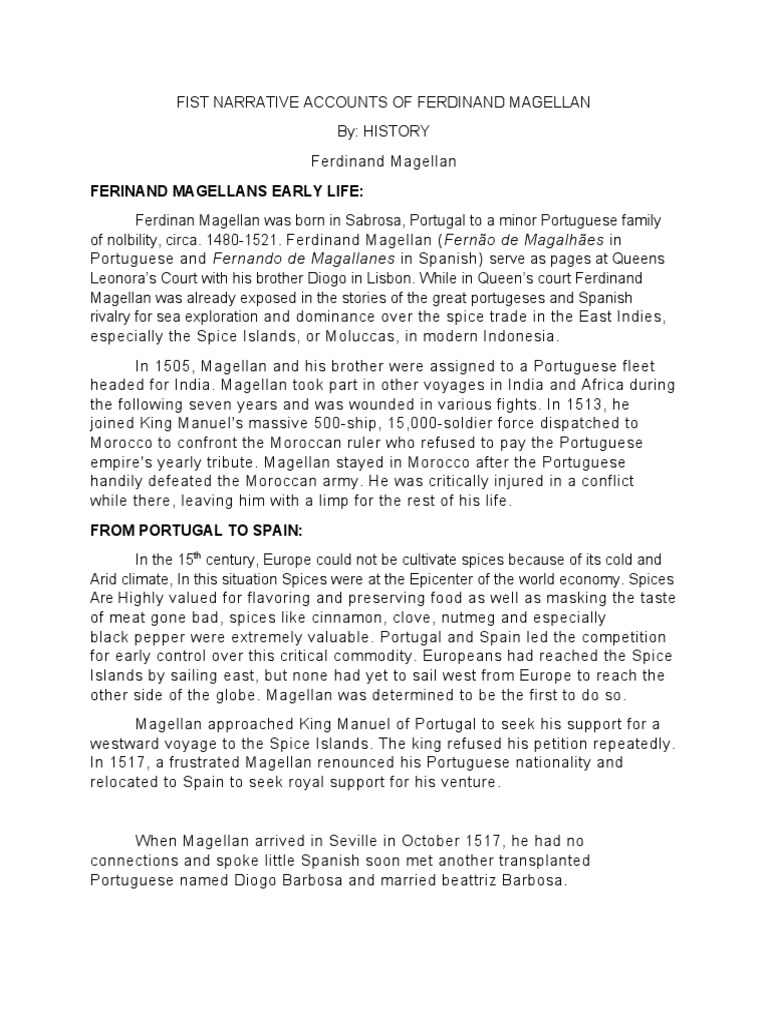 FIST NARRATIVE ACCOUNTS OF FERDINAND MAGELLAN

By: HISTORY

Ferdinand Magellan

FERINAND MAGELLANS EARLY LIFE:

Ferdinan Magellan was born in Sabrosa, Portugal to a minor Portuguese family of nolbility, circa. 1480-1521. Ferdinand Magellan (Fernão de Magalhães in Portuguese and Fernando de Magallanes in Spanish) serve as pages at Queens Leonora's Court with his brother Diogo in Lisbon. While in Queen's court Ferdinand Magellan was already exposed in the stories of the great portugeses and Spanish rivalry for sea exploration and dominance over the spice trade in the East Indies, especially the Spice Islands, or Moluccas, in modern Indonesia.

In 1505, Magellan and his brother were assigned to a Portuguese fleet headed for India. Magellan took part in other voyages in India and Africa during the following seven years and was wounded in various fights. In 1513, he joined King Manuel's massive 500-ship, 15,000-soldier force dispatched to Morocco to confront the Moroccan ruler who refused to pay the Portuguese empire's yearly tribute. Magellan stayed in Morocco after the Portuguese handily defeated the Moroccan army. He was critically injured in a conflict while there, leaving him with a limp for the rest of his life.

FROM PORTUGAL TO SPAIN:

In the 15$^{th}$ century, Europe could not be cultivate spices because of its cold and Arid climate, In this situation Spices were at the Epicenter of the world economy. Spices Are Highly valued for flavoring and preserving food as well as masking the taste of meat gone bad, spices like cinnamon, clove, nutmeg and especially black pepper were extremely valuable. Portugal and Spain led the competition for early control over this critical commodity. Europeans had reached the Spice Islands by sailing east, but none had yet to sail west from Europe to reach the other side of the globe. Magellan was determined to be the first to do so.

Magellan approached King Manuel of Portugal to seek his support for a westward voyage to the Spice Islands. The king refused his petition repeatedly. In 1517, a frustrated Magellan renounced his Portuguese nationality and relocated to Spain to seek royal support for his venture.

When Magellan arrived in Seville in October 1517, he had no connections and spoke little Spanish soon met another transplanted Portuguese named Diogo Barbosa and married beattriz Barbosa.